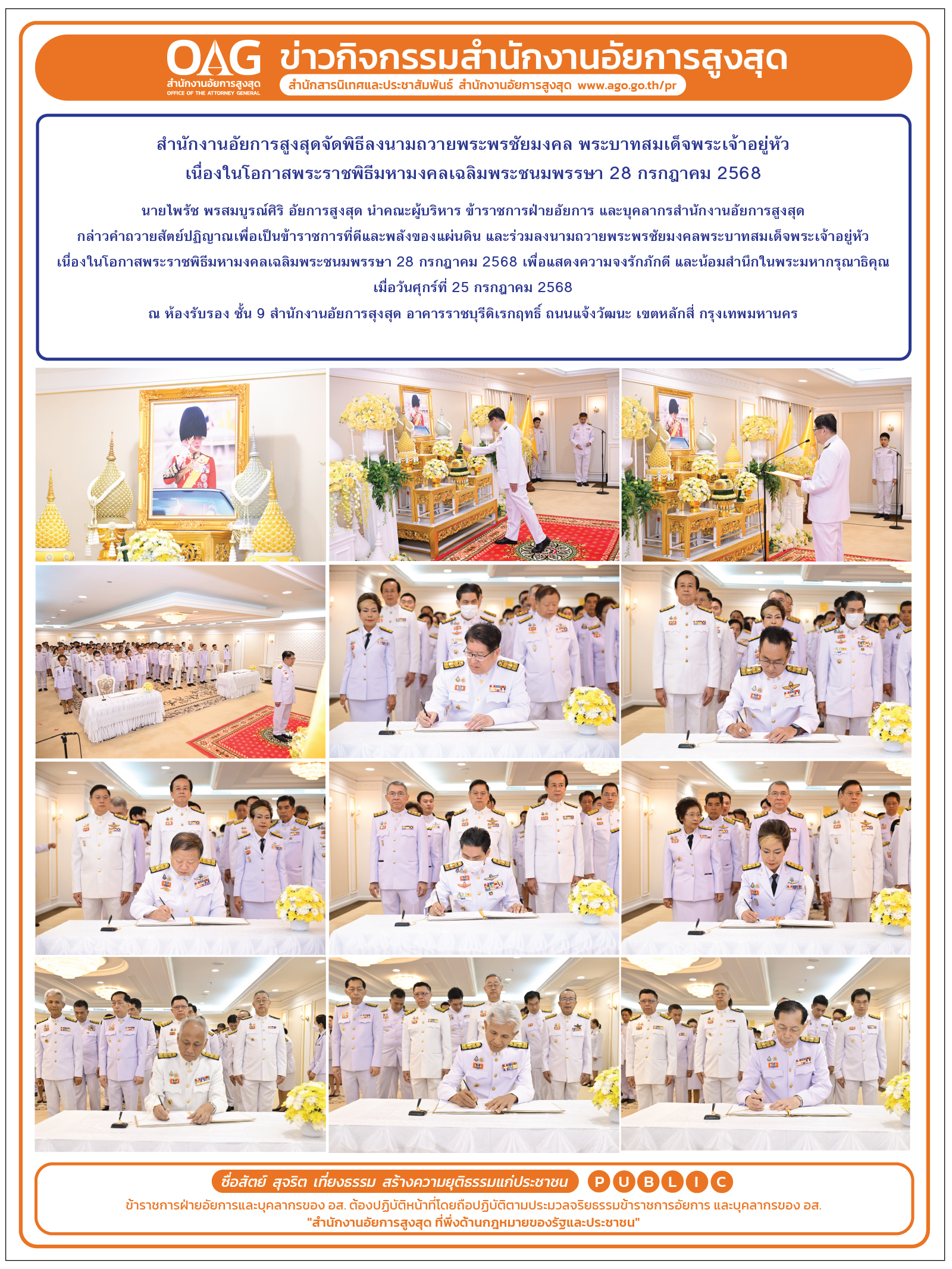 OAG
สำนักงานอัยการสูงสุด
OFFICE OF THE ATTORNEY GENERAL

ข่าวกิจกรรมสำนักงานอัยการสูงสุด

สำนักสารนิเทศและประชาสัมพันธ์ สำนักงานอัยการสูงสุด www.ago.go.th/pr

สำนักงานอัยการสูงสุดจัดพิธีลงนามถวายพระพรชัยมงคล พระบาทสมเด็จพระเจ้าอยู่หัว เนื่องในโอกาสพระราชพิธีมหามงคลเฉลิมพระชนมพรรษา 28 กรกฎาคม 2568

นายไพรัช พรสมบูรณ์ศิริ อัยการสูงสุด นำคณะผู้บริหาร ข้าราชการฝ่ายอัยการ และบุคลากรสำนักงานอัยการสูงสุด กล่าวคำถวายสัตย์ปฏิญาณเพื่อเป็นข้าราชการที่ดีและพลังของแผ่นดิน และร่วมลงนามถวายพระพรชัยมงคลพระบาทสมเด็จพระเจ้าอยู่หัว เนื่องในโอกาสพระราชพิธีมหามงคลเฉลิมพระชนมพรรษา 28 กรกฎาคม 2568 เพื่อแสดงความจงรักภักดี และน้อมสำนึกในพระมหากรุณาธิคุณ เมื่อวันศุกร์ที่ 25 กรกฎาคม 2568

ณ ห้องรับรอง ชั้น 9 สำนักงานอัยการสูงสุด อาคารราชบุรีดิเรกฤทธิ์ ถนนแจ้งวัฒนะ เขตหลักสี่ กรุงเทพมหานคร

ซื่อสัตย์ สุจริต เที่ยงธรรม สร้างความยุติธรรมแก่ประชาชน

P U B L I C

ข้าราชการฝ่ายอัยการและบุคลากรของ อส. ต้องปฏิบัติหน้าที่โดยถือปฏิบัติตามประมวลจริยธรรมข้าราชการอัยการ และบุคลากรของ อส.
"สำนักงานอัยการสูงสุด ที่พึ่งด้านกฎหมายของรัฐและประชาชน"